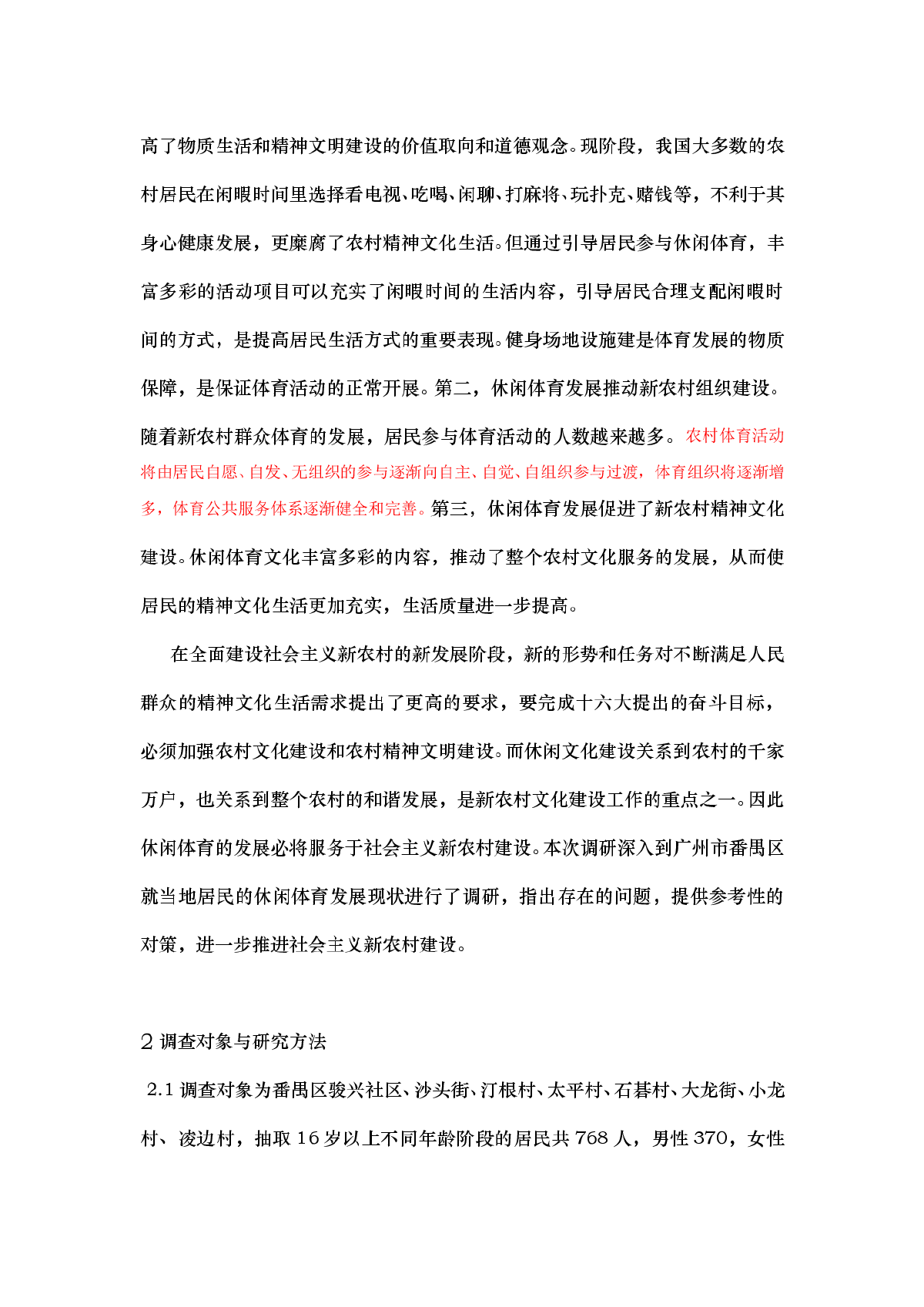 高了物质生活和精神文明建设的价值取向和道德观念。现阶段，我国大多数的农村居民在闲暇时间里选择看电视、吃喝、闲聊、打麻将、玩扑克、赌钱等，不利于其身心健康发展，更糜腐了农村精神文化生活。但通过引导居民参与休闲体育，丰富多彩的活动项目可以充实了闲暇时间的生活内容，引导居民合理支配闲暇时间的方式，是提高居民生活方式的重要表现。健身场地设施建是体育发展的物质保障，是保证体育活动的正常开展。第二，休闲体育发展推动新农村组织建设。随着新农村群众体育的发展，居民参与体育活动的人数越来越多。农村体育活动将由居民自愿、自发、无组织的参与逐渐向自主、自觉、自组织参与过渡，体育组织将逐渐增多，体育公共服务体系逐渐健全和完善。第三，休闲体育发展促进了新农村精神文化建设。休闲体育文化丰富多彩的内容，推动了整个农村文化服务的发展，从而使居民的精神文化生活更加充实，生活质量进一步提高。

在全面建设社会主义新农村的新发展阶段，新的形势和任务对不断满足人民群众的精神文化生活需求提出了更高的要求，要完成十六大提出的奋斗目标，必须加强农村文化建设和农村精神文明建设。而休闲文化建设关系到农村的千家万户，也关系到整个农村的和谐发展，是新农村文化建设工作的重点之一。因此休闲体育的发展必将服务于社会主义新农村建设。本次调研深入到广州市番禺区就当地居民的休闲体育发展现状进行了调研，指出存在的问题，提供参考性的对策，进一步推进社会主义新农村建设。

2 调查对象与研究方法

2.1 调查对象为番禺区骏兴社区、沙头街、汀根村、太平村、石碁村、大龙街、小龙村、凌边村，抽取 16 岁以上不同年龄阶段的居民共 768 人，男性 370，女性